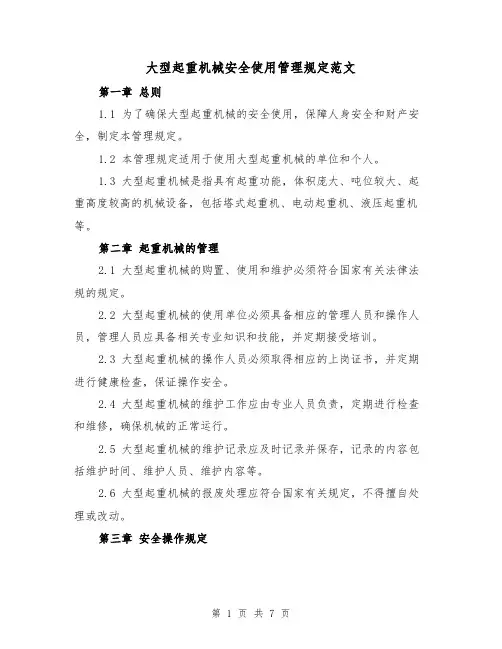 大型起重机械安全使用管理规定范文

第一章 总则

1.1 为了确保大型起重机械的安全使用，保障人身安全和财产安全，制定本管理规定。

1.2 本管理规定适用于使用大型起重机械的单位和个人。

1.3 大型起重机械是指具有起重功能，体积庞大、吨位较大、起重高度较高的机械设备，包括塔式起重机、电动起重机、液压起重机等。

第二章 起重机械的管理

2.1 大型起重机械的购置、使用和维护必须符合国家有关法律法规的规定。

2.2 大型起重机械的使用单位必须具备相应的管理人员和操作人员，管理人员应具备相关专业知识和技能，并定期接受培训。

2.3 大型起重机械的操作人员必须取得相应的上岗证书，并定期进行健康检查，保证操作安全。

2.4 大型起重机械的维护工作应由专业人员负责，定期进行检查和维修，确保机械的正常运行。

2.5 大型起重机械的维护记录应及时记录并保存，记录的内容包括维护时间、维护人员、维护内容等。

2.6 大型起重机械的报废处理应符合国家有关规定，不得擅自处理或改动。

第三章 安全操作规定

第 1 页 共 7 页